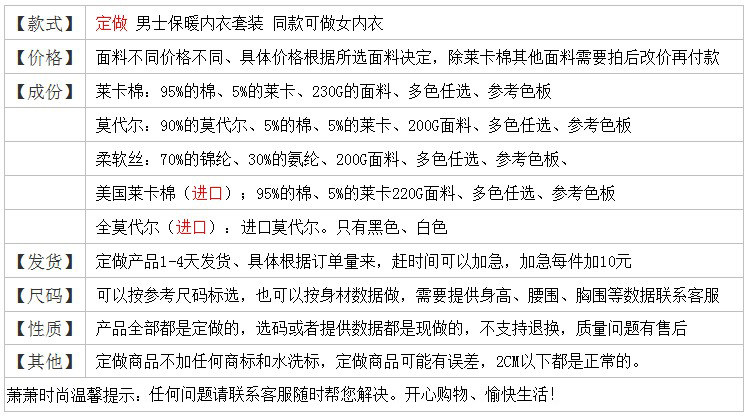 | 【款式】 | 定做 男士保暖内衣套装 同款可做女内衣 |
|---|---|
| 【价格】 | 面料不同价格不同、具体价格根据所选面料决定，除莱卡棉其他面料需要拍后改价再付款 |
| 【成份】 | 莱卡棉：95%的棉、5%的莱卡、230G的面料、多色任选、参考色板 |
|  | 莫代尔：90%的莫代尔、5%的棉、5%的莱卡、200G面料、多色任选、参考色板 |
|  | 柔软丝：70%的锦纶、30%的氨纶、200G面料、多色任选、参考色板、 |
|  | 美国莱卡棉（进口）；95%的棉、5%的莱卡220G面料、多色任选、参考色板 |
|  | 全莫代尔（进口）：进口莫代尔。只有黑色、白色 |
| 【发货】 | 定做产品1-4天发货、具体根据订单量来，赶时间可以加急，加急每件加10元 |
| 【尺码】 | 可以按参考尺码标选，也可以按身材数据做，需要提供身高、腰围、胸围等数据联系客服 |
| 【性质】 | 产品全部都是定做的，选码或者提供数据都是现做的，不支持退换，质量问题有售后 |
| 【其他】 | 定做商品不加任何商标和水洗标，定做商品可能有误差，2CM以下都是正常的。 |
| 萧萧时尚温馨提示：任何问题请联系客服随时帮您解决。开心购物、愉快生活！ |  |